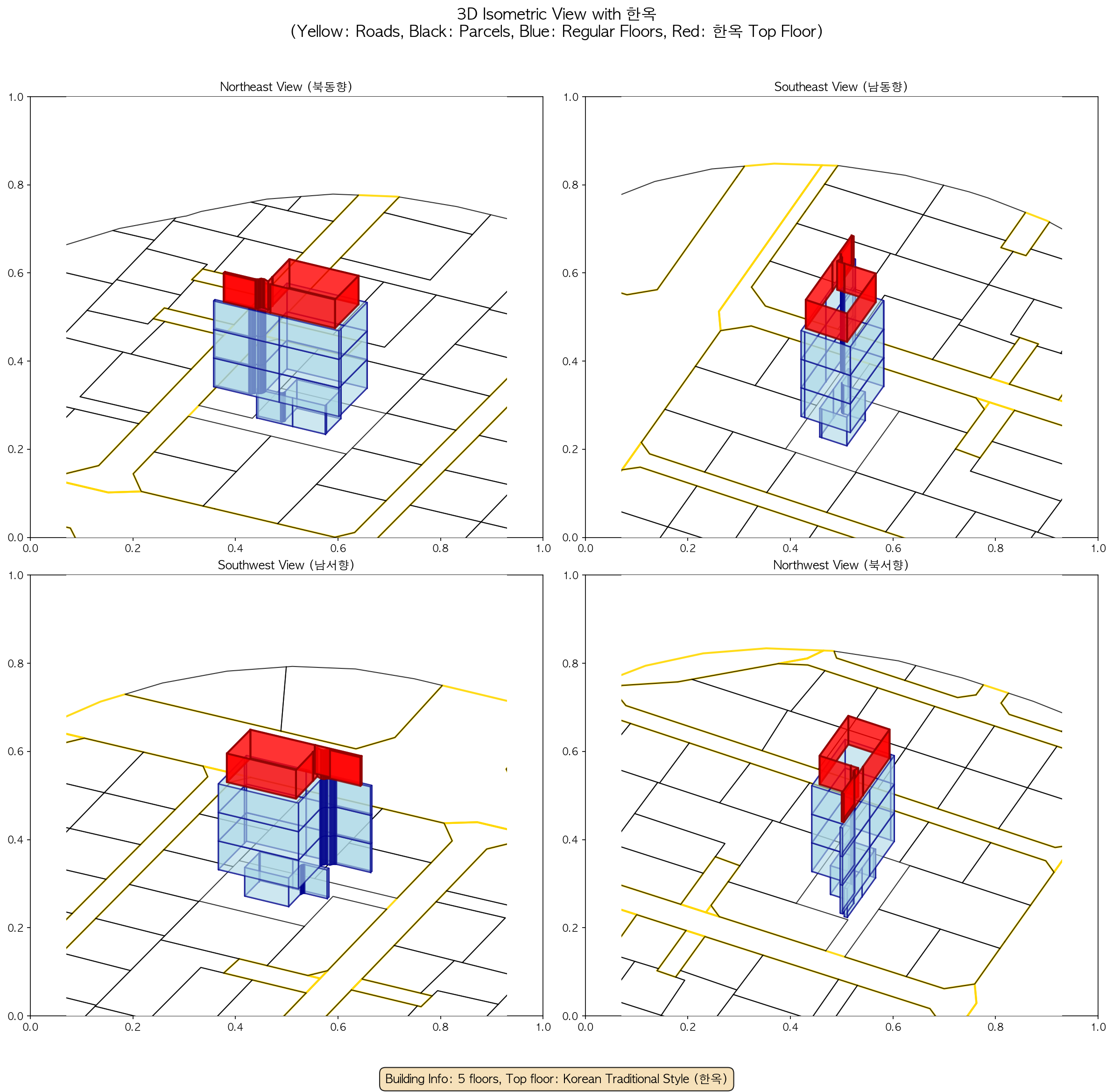 3D Isometric View with 한옥
(Yellow: Roads, Black: Parcels, Blue: Regular Floors, Red: 한옥 Top Floor)

Northeast View (북동향)

1.0
0.8
0.6
0.4
0.2
0.0
0.0 0.2 0.4 0.6 0.8 1.0

Southeast View (남동향)

1.0
0.8
0.6
0.4
0.2
0.0
0.0 0.2 0.4 0.6 0.8 1.0

Southwest View (남서향)

1.0
0.8
0.6
0.4
0.2
0.0
0.0 0.2 0.4 0.6 0.8 1.0

Northwest View (북서향)

1.0
0.8
0.6
0.4
0.2
0.0
0.0 0.2 0.4 0.6 0.8 1.0

Building Info: 5 floors, Top floor: Korean Traditional Style (한옥)